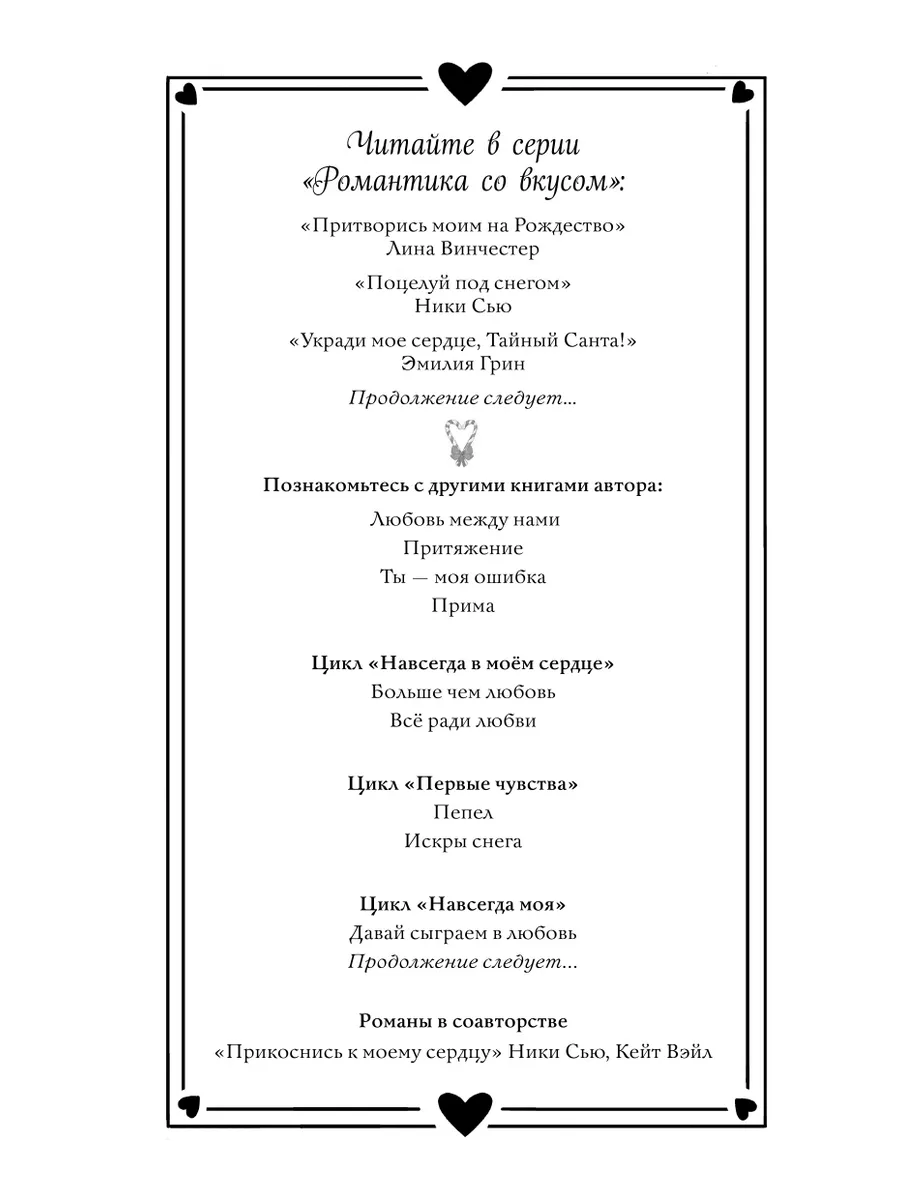 Читайте в серии «Романтика со вкусом»:

«Притворись моим на Рождество»
Лина Винчестер

«Поцелуй под снегом»
Ники Сью

«Укради мое сердце, Тайный Санта!»
Эмилия Грин

Продолжение следует...

Познакомьтесь с другими книгами автора:

Любовь между нами

Притяжение

Ты — моя ошибка

Прима

Цикл «Навсегда в моём сердце»

Больше чем любовь

Всё ради любви

Цикл «Первые чувства»

Пепел

Искры снега

Цикл «Навсегда моя»

Давай сыграем в любовь

Продолжение следует...

Романы в соавторстве

«Прикоснись к моему сердцу» Ники Сью, Кейт Вэйл